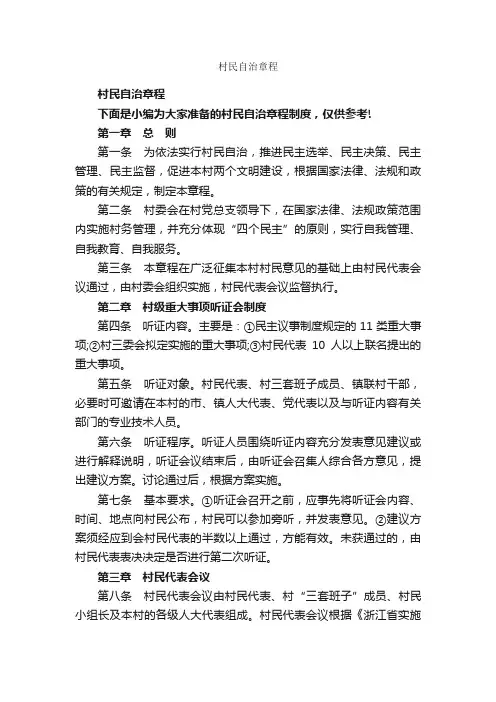 村民自治章程

村民自治章程

下面是小编为大家准备的村民自治章程制度，仅供参考！

第一章　总　则

第一条　为依法实行村民自治，推进民主选举、民主决策、民主管理、民主监督，促进本村两个文明建设，根据国家法律、法规和政策的有关规定，制定本章程。

第二条　村委会在村党总支领导下，在国家法律、法规政策范围内实施村务管理，并充分体现“四个民主”的原则，实行自我管理、自我教育、自我服务。

第三条　本章程在广泛征集本村村民意见的基础上由村民代表会议通过，由村委会组织实施，村民代表会议监督执行。

第二章　村级重大事项听证会制度

第四条　听证内容。主要是：①民主议事制度规定的 11 类重大事项;②村三委会拟定实施的重大事项;③村民代表 10 人以上联名提出的重大事项。

第五条　听证对象。村民代表、村三套班子成员、镇联村干部，必要时可邀请在本村的市、镇人大代表、党代表以及与听证内容有关部门的专业技术人员。

第六条　听证程序。听证人员围绕听证内容充分发表意见建议或进行解释说明，听证会议结束后，由听证会召集人综合各方意见，提出建议方案。讨论通过后，根据方案实施。

第七条　基本要求。①听证会召开之前，应事先将听证会内容、时间、地点向村民公布，村民可以参加旁听，并发表意见。②建议方案须经应到会村民代表的半数以上通过，方能有效。未获通过的，由村民代表表决决定是否进行第二次听证。

第三章　村民代表会议

第八条　村民代表会议由村民代表、村“三套班子”成员、村民小组长及本村的各级人大代表组成。村民代表会议根据《浙江省实施